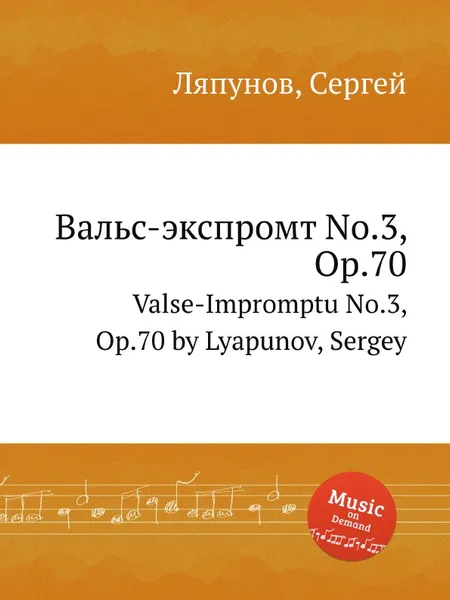 Ляпунов, Сергей

Вальс-экспромт No.3, Op.70

Valse-Impromptu No.3, Op.70 by Lyapunov, Sergey

Music on Demand